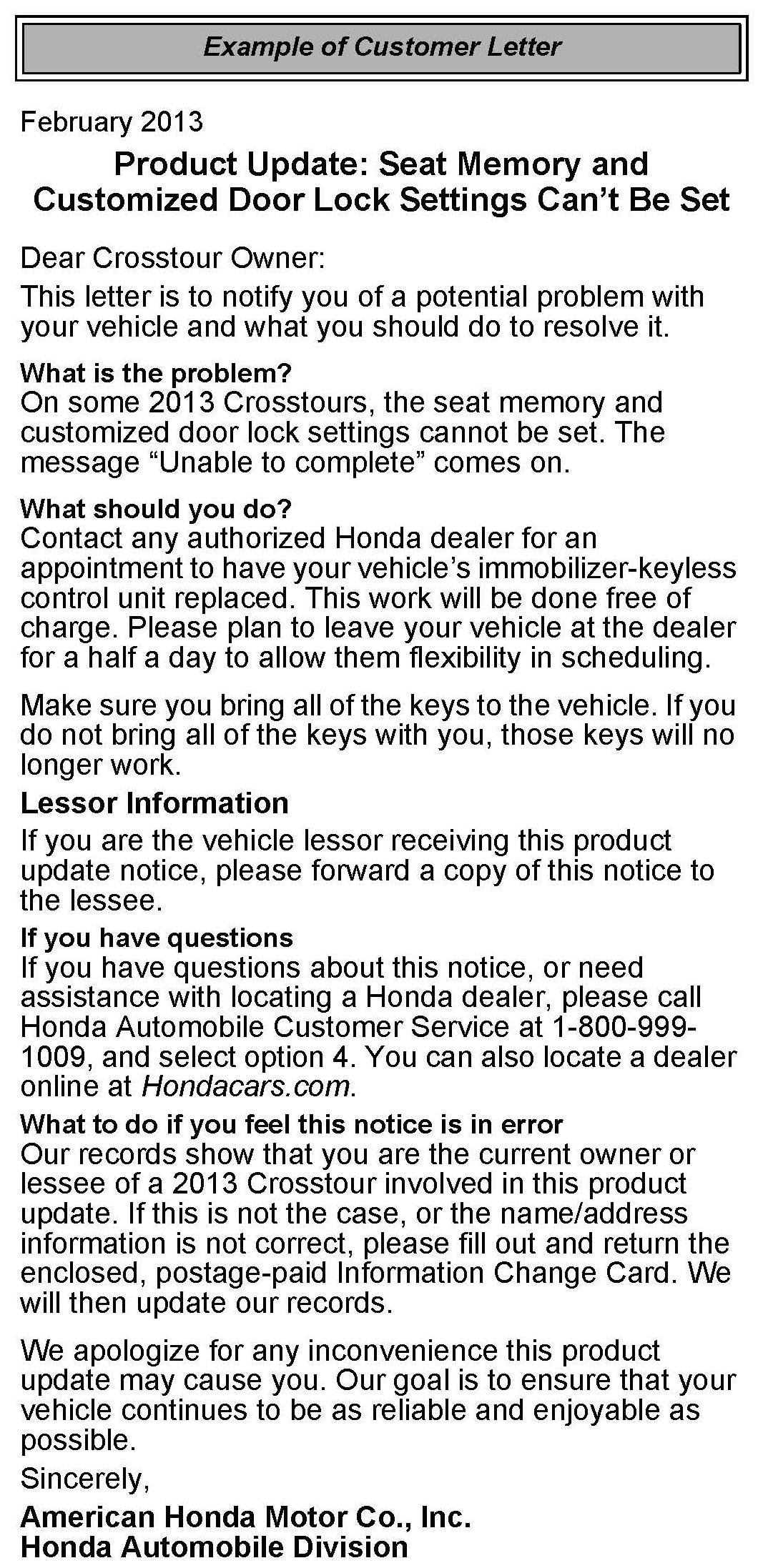 Example of Customer Letter

February 2013

Product Update: Seat Memory and Customized Door Lock Settings Can't Be Set

Dear Crosstour Owner:

This letter is to notify you of a potential problem with your vehicle and what you should do to resolve it.

What is the problem?
On some 2013 Crosstours, the seat memory and customized door lock settings cannot be set. The message "Unable to complete" comes on.

What should you do?
Contact any authorized Honda dealer for an appointment to have your vehicle's immobilizer-keyless control unit replaced. This work will be done free of charge. Please plan to leave your vehicle at the dealer for a half a day to allow them flexibility in scheduling.

Make sure you bring all of the keys to the vehicle. If you do not bring all of the keys with you, those keys will no longer work.

Lessor Information
If you are the vehicle lessor receiving this product update notice, please forward a copy of this notice to the lessee.

If you have questions
If you have questions about this notice, or need assistance with locating a Honda dealer, please call Honda Automobile Customer Service at 1-800-999-1009, and select option 4. You can also locate a dealer online at Hondacars.com.

What to do if you feel this notice is in error
Our records show that you are the current owner or lessee of a 2013 Crosstour involved in this product update. If this is not the case, or the name/address information is not correct, please fill out and return the enclosed, postage-paid Information Change Card. We will then update our records.

We apologize for any inconvenience this product update may cause you. Our goal is to ensure that your vehicle continues to be as reliable and enjoyable as possible.

Sincerely,

American Honda Motor Co., Inc.
Honda Automobile Division